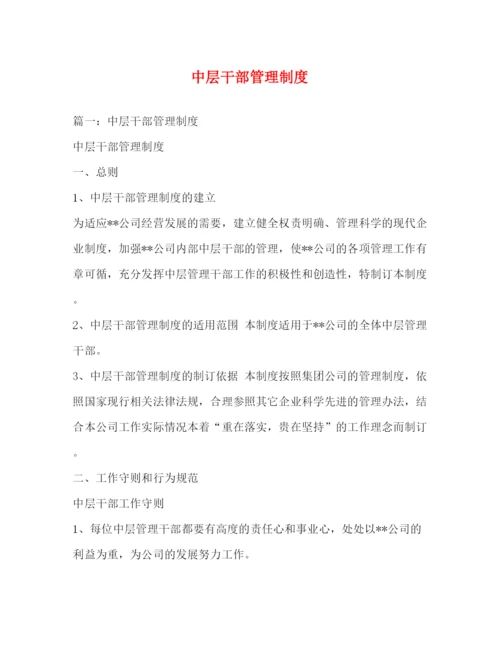 中层干部管理制度

篇一：中层干部管理制度

中层干部管理制度

一、总则

1、中层干部管理制度的建立

为适应**公司经营发展的需要，建立健全权责明确、管理科学的现代企业制度，加强**公司内部中层干部的管理，使**公司的各项管理工作有章可循，充分发挥中层管理干部工作的积极性和创造性，特制订本制度。

2、中层干部管理制度的适用范围 本制度适用于**公司的全体中层管理干部。

3、中层干部管理制度的制订依据 本制度按照集团公司的管理制度，依照国家现行相关法律法规，合理参照其它企业科学先进的管理办法，结合本公司工作实际情况本着“重在落实，贵在坚持”的工作理念而制订。

二、工作守则和行为规范

中层干部工作守则

1、每位中层管理干部都要有高度的责任心和事业心，处处以**公司的利益为重，为公司的发展努力工作。